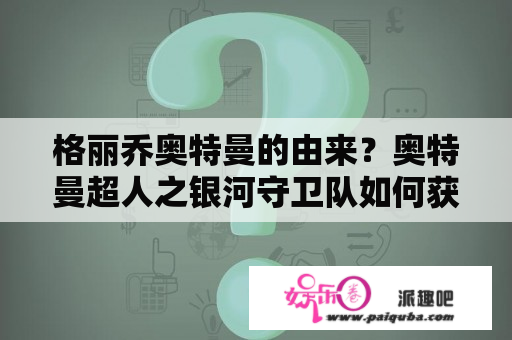 格丽乔奥特曼的由来？奥特曼超人之银河守卫队如何获

娱乐圈

派趣吧

www.paiquba.com